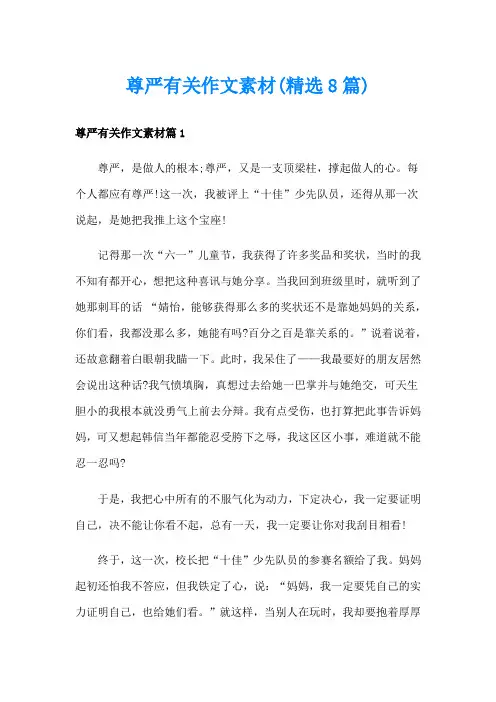 尊严有关作文素材(精选8篇)

尊严有关作文素材篇1

尊严，是做人的根本;尊严，又是一支顶梁柱，撑起做人的心。每个人都应有尊严!这一次，我被评上“十佳”少先队员，还得从那一次说起，是她把我推上这个宝座!

记得那一次“六一”儿童节，我获得了许多奖品和奖状，当时的我不知有都开心，想把这种喜讯与她分享。当我回到班级里时，就听到了她那刺耳的话 “婧怡，能够获得那么多的奖状还不是靠她妈妈的关系，你们看，我都没那么多，她能有吗?百分之百是靠关系的。”说着说着，还故意翻着白眼朝我瞄一下。此时，我呆住了——我最要好的朋友居然会说出这种话?我气愤填胸，真想过去给她一巴掌并与她绝交，可天生胆小的我根本就没勇气上前去分辩。我有点受伤，也打算把此事告诉妈妈，可又想起韩信当年都能忍受胯下之辱，我这区区小事，难道就不能忍一忍吗?

于是，我把心中所有的不服气化为动力，下定决心，我一定要证明自己，决不能让你看不起，总有一天，我一定要让你对我刮目相看!

终于，这一次，校长把“十佳”少先队员的参赛名额给了我。妈妈起初还怕我不答应，但我铁定了心，说：“妈妈，我一定要凭自己的实力证明自己，也给她们看。”就这样，当别人在玩时，我却要抱着厚厚